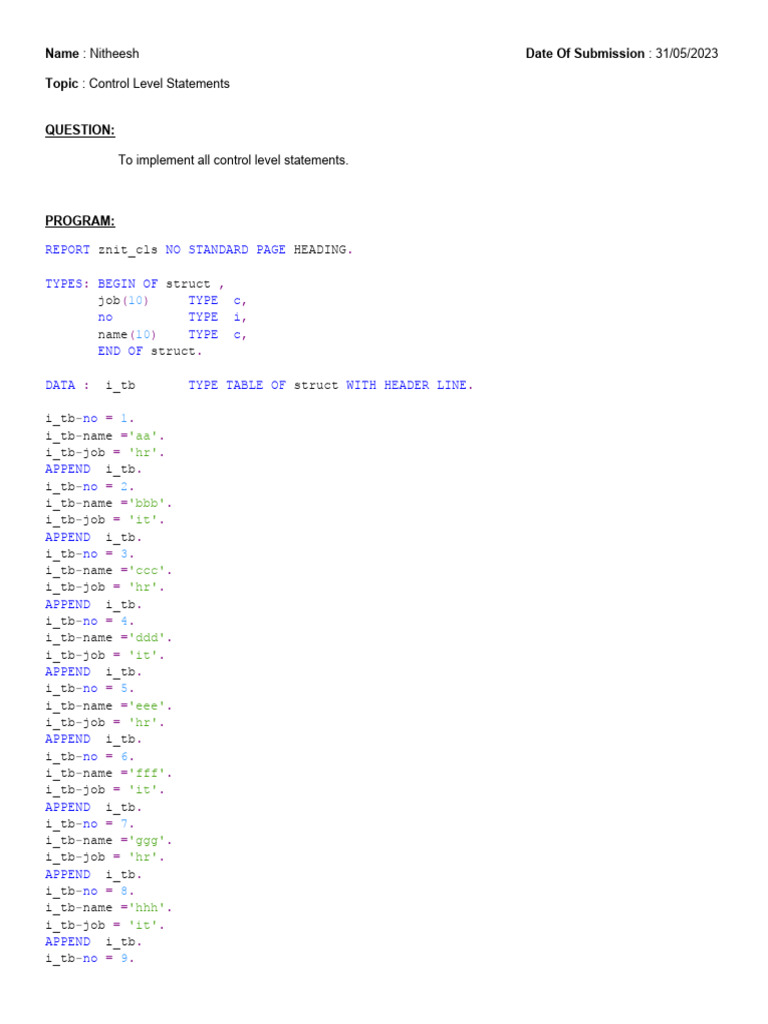 Name : Nitheesh

Date Of Submission : 31/05/2023

Topic : Control Level Statements

QUESTION:

To implement all control level statements.

PROGRAM:

REPORT znit_cls NO STANDARD PAGE HEADING.

TYPES: BEGIN OF struct ,
       job(10)     TYPE  c,
       no          TYPE  i,
       name(10)    TYPE  c,
       END OF struct.

DATA :  i_tb       TYPE TABLE OF struct WITH HEADER LINE.

i_tb-no = 1.
i_tb-name ='aa'.
i_tb-job = 'hr'.
APPEND  i_tb.
i_tb-no = 2.
i_tb-name ='bbb'.
i_tb-job = 'it'.
APPEND  i_tb.
i_tb-no = 3.
i_tb-name ='ccc'.
i_tb-job = 'hr'.
APPEND  i_tb.
i_tb-no = 4.
i_tb-name ='ddd'.
i_tb-job = 'it'.
APPEND  i_tb.
i_tb-no = 5.
i_tb-name ='eee'.
i_tb-job = 'hr'.
APPEND  i_tb.
i_tb-no = 6.
i_tb-name ='fff'.
i_tb-job = 'it'.
APPEND  i_tb.
i_tb-no = 7.
i_tb-name ='ggg'.
i_tb-job = 'hr'.
APPEND  i_tb.
i_tb-no = 8.
i_tb-name ='hhh'.
i_tb-job = 'it'.
APPEND  i_tb.
i_tb-no = 9.